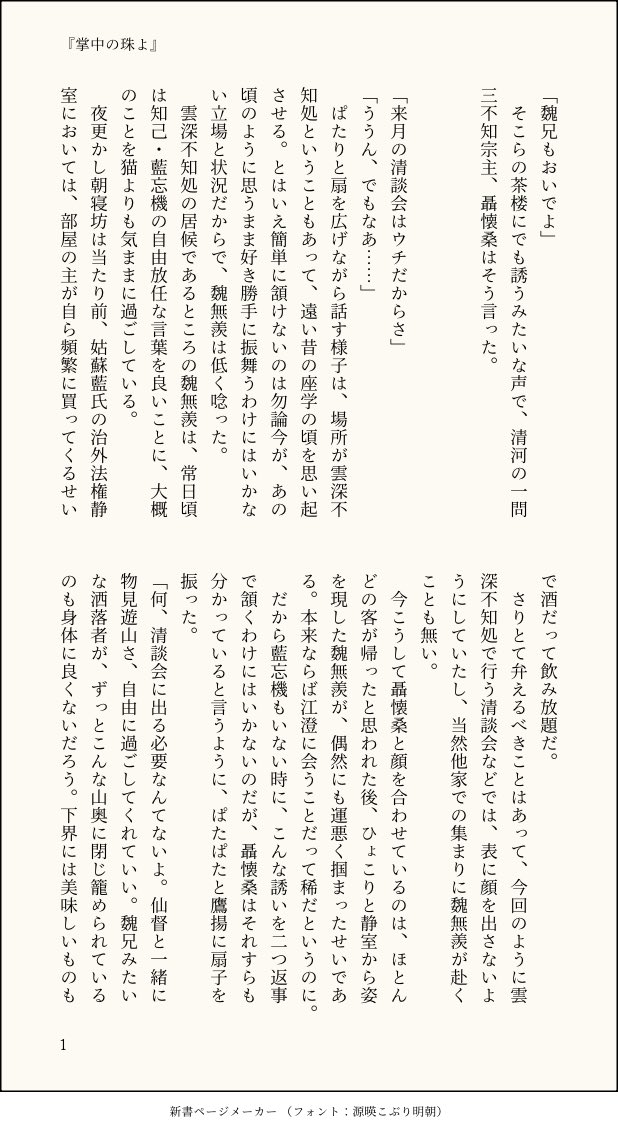 『掌中の珠よ』

「魏兄もおいでよ」
そこらの茶楼にでも誘うみたいな声で、清河の一問三不知宗主、聶懐桑はそう言った。

「来月の清談会はウチだからさ」
「ううん、でもなあ……」
ぱたりと扇を広げながら話す様子は、場所が雲深不知処ということもあって、遠い昔の座学の頃を思い起させる。とはいえ簡単に頷けないのは勿論今が、あの頃のように思うまま好き勝手に振舞うわけにはいかない立場と状況だからで、魏無羨は低く唸った。
雲深不知処の居候であるところの魏無羨は、常日頃は知己・藍忘機の自由放任な言葉を良いことに、大概のことを猫よりも気ままに過ごしている。
夜更かし朝寝坊は当たり前、姑蘇藍氏の治外法権静室においては、部屋の主が自ら頻繁に買ってくるせいで酒だって飲み放題だ。
さりとて弁えるべきことはあって、今回のように雲深不知処で行う清談会などでは、表に顔を出さないようにしていたし、当然他家での集まりに魏無羨が赴くことも無い。
今こうして聶懐桑と顔を合わせているのは、ほとんどの客が帰ったと思われた後、ひょこりと静室から姿を現した魏無羨が、偶然にも運悪く掴まったせいである。本来ならば江澄に会うことだって稀だというのに。
だから藍忘機もいない時に、こんな誘いを二つ返事で頷くわけにはいかないのだが、聶懐桑はそれすらも分かっていると言うように、ぱたぱたと鷹揚に扇子を振った。
「何、清談会に出る必要なんてないよ。仙督と一緒に物見遊山さ、自由に過ごしてくれていい。魏兄みたいな洒落者が、ずっとこんな山奥に閉じ籠められているのも身体に良くないだろう。下界には美味しいものも

1

新書ページメーカー（フォント：源暎こぶり明朝）